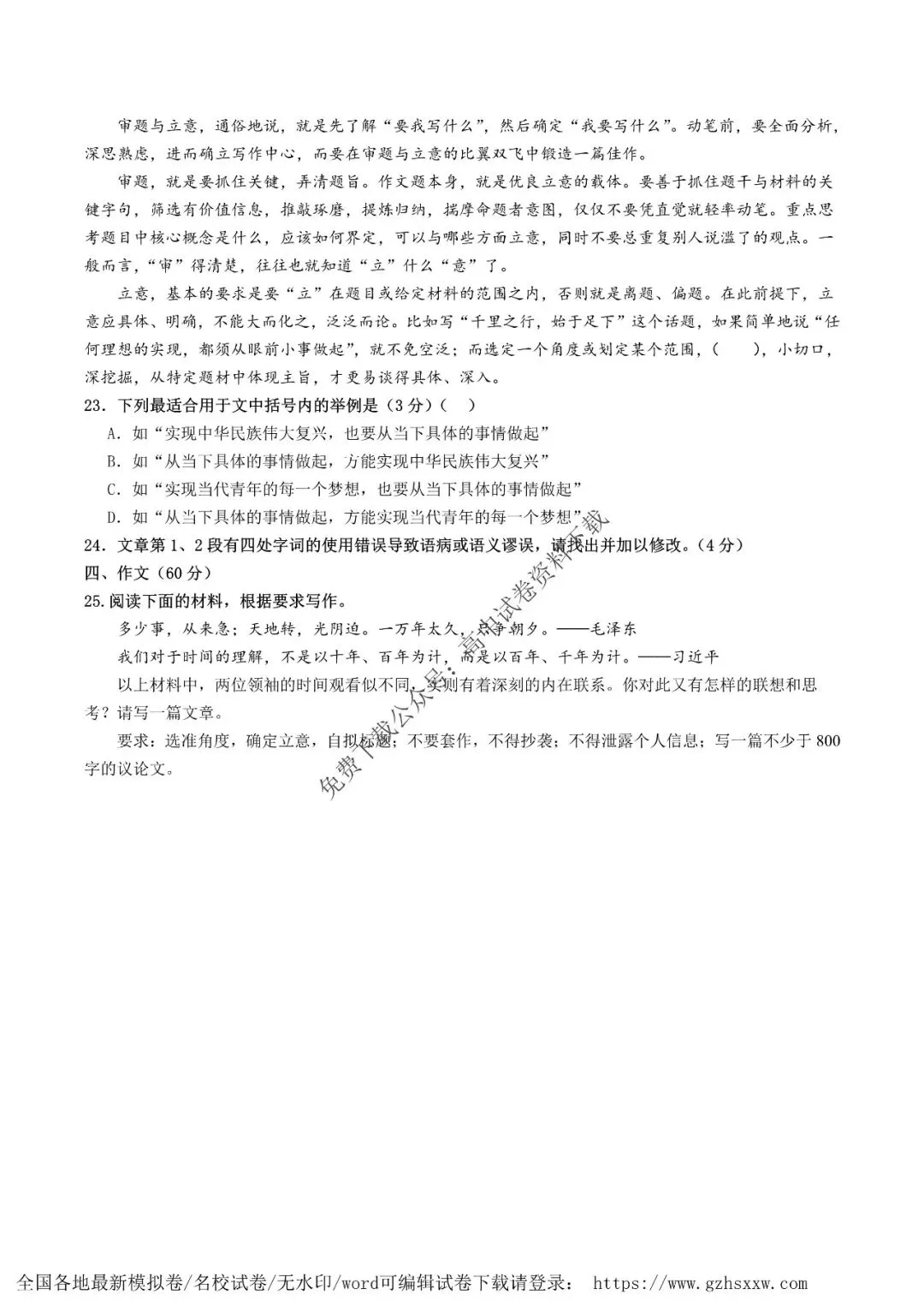 审题与立意，通俗地说，就是先了解“要我写什么”，然后确定“我要写什么”。动笔前，要全面分析，深思熟虑，进而确立写作中心，而要在审题与立意的比翼双飞中锻造一篇佳作。

审题，就是要抓住关键，弄清题旨。作文题本身，就是优良立意的载体。要善于抓住题干与材料的关键字句，筛选有价值信息，推敲琢磨，提炼归纳，揣摩命题者意图，仅仅不要凭直觉就轻率动笔。重点思考题目中核心概念是什么，应该如何界定，可以与哪些方面立意，同时不要总重复别人说滥了的观点。一般而言，“审”得清楚，往往也就知道“立”什么“意”了。

立意，基本的要求是要“立”在题目或给定材料的范围之内，否则就是离题、偏题。在此前提下，立意应具体、明确，不能大而化之，泛泛而论。比如写“千里之行，始于足下”这个话题，如果简单地说“任何理想的实现，都须从眼前小事做起”，就不免空泛；而选定一个角度或划定某个范围，(　　)，小切口，深挖掘，从特定题材中体现主旨，才更易谈得具体、深入。

23．下列最适合用于文中括号内的举例是（3分）(　)

A．如“实现中华民族伟大复兴，也要从当下具体的事情做起”

B．如“从当下具体的事情做起，方能实现中华民族伟大复兴”

C．如“实现当代青年的每一个梦想，也要从当下具体的事情做起”

D．如“从当下具体的事情做起，方能实现当代青年的每一个梦想”

24．文章第1、2段有四处字词的使用错误导致语病或语义谬误，请找出并加以修改。(4分)

四、作文（60分）

25.阅读下面的材料，根据要求写作。

多少事，从来急；天地转，光阴迫。一万年太久，只争朝夕。——毛泽东

我们对于时间的理解，不是以十年、百年为计，而是以百年、千年为计。——习近平

以上材料中，两位领袖的时间观看似不同，实则有着深刻的内在联系。你对此又有怎样的联想和思考？请写一篇文章。

要求：选准角度，确定立意，自拟标题；不要套作，不得抄袭；不得泄露个人信息；写一篇不少于800字的议论文。

免费下载公众号：高中试卷资料下载

全国各地最新模拟卷/名校试卷/无水印/word可编辑试卷下载请登录： https://www.gzhsxxw.com